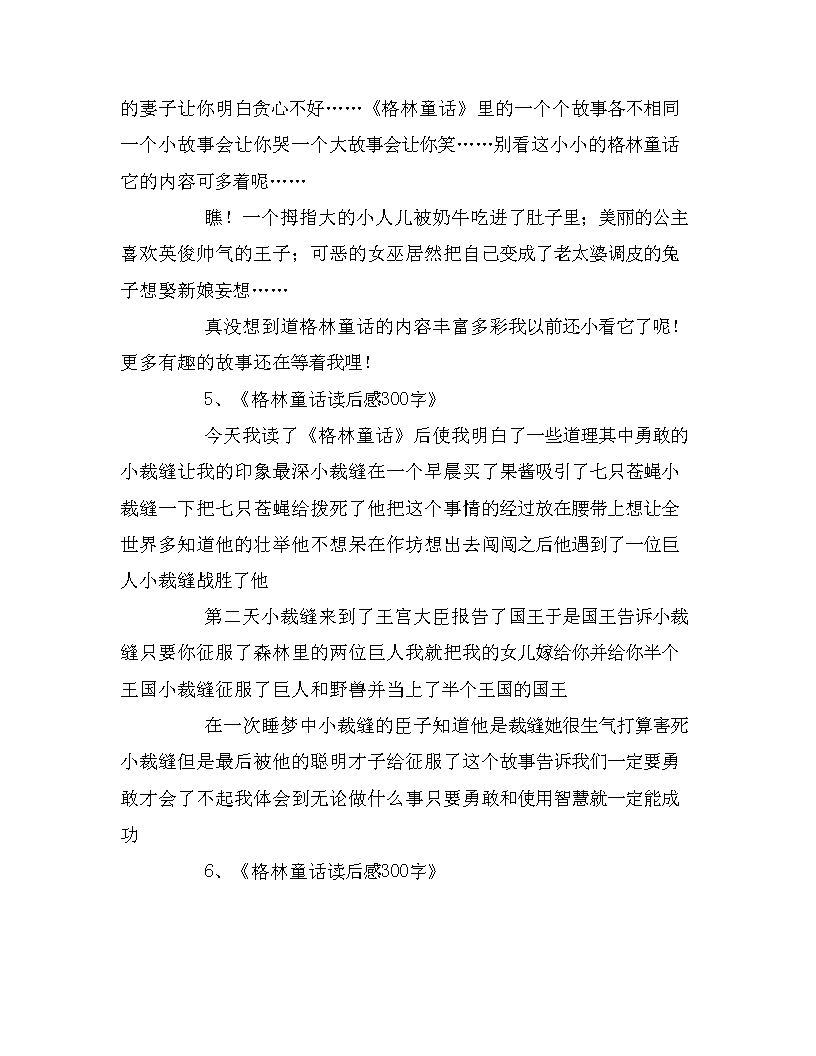 的妻子让你明白贪心不好……《格林童话》里的一个个故事各不相同一个小故事会让你哭一个大故事会让你笑……别看这小小的格林童话它的内容可多着呢……

瞧！一个拇指大的小人儿被奶牛吃进了肚子里；美丽的公主喜欢英俊帅气的王子；可恶的女巫居然把自己变成了老太婆调皮的兔子想娶新娘妄想……

真没想到道格林童话的内容丰富多彩我以前还小看它了呢！更多有趣的故事还在等着我哩！

5、《格林童话读后感300字》

今天我读了《格林童话》后使我明白了一些道理其中勇敢的小裁缝让我的印象最深小裁缝在一个早晨买了果酱吸引了七只苍蝇小裁缝一下把七只苍蝇给拨死了他把这个事情的经过放在腰带上想让全世界多知道他的壮举他不想呆在作坊想出去闯闯之后他遇到了一位巨人小裁缝战胜了他

第二天小裁缝来到了王宫大臣报告了国王于是国王告诉小裁缝只要你征服了森林里的两位巨人我就把我的女儿嫁给你并给你半个王国小裁缝征服了巨人和野兽并当上了半个王国的国王

在一次睡梦中小裁缝的臣子知道他是裁缝她很生气打算害死小裁缝但是最后被他的聪明才子给征服了这个故事告诉我们一定要勇敢才会了不起我体会到无论做什么事只要勇敢和使用智慧就一定能成功

6、《格林童话读后感300字》